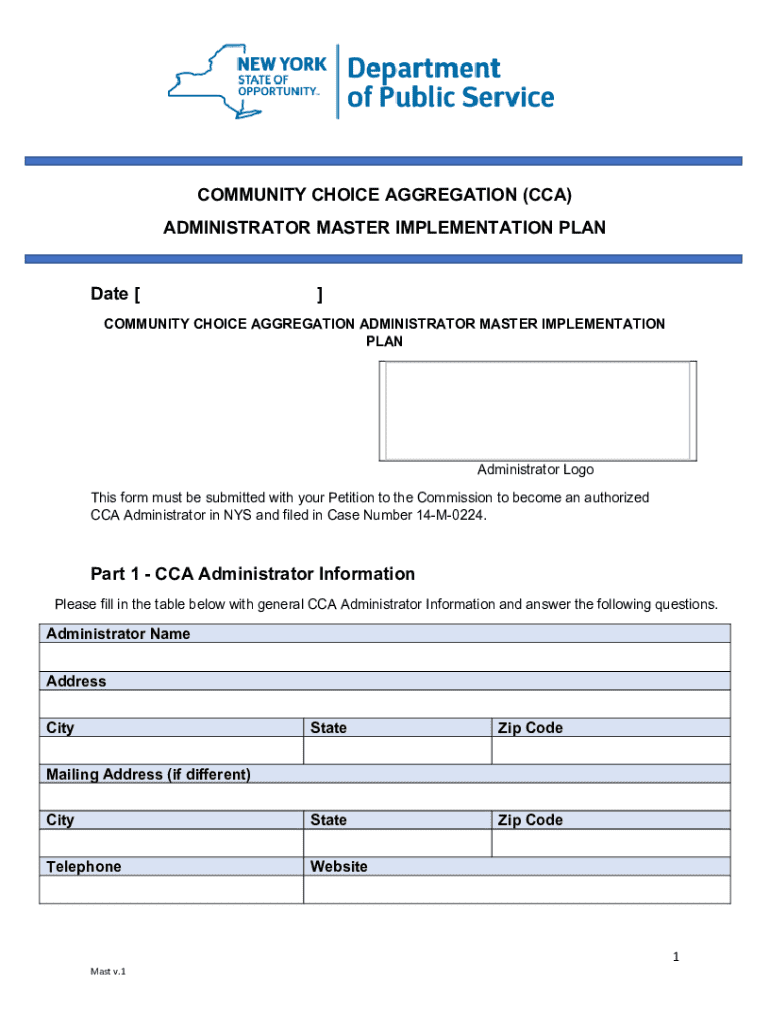 NEW YORK STATE OF OPPORTUNITY. Department of Public Service

COMMUNITY CHOICE AGGREGATION (CCA)

ADMINISTRATOR MASTER IMPLEMENTATION PLAN

Date [ ]

COMMUNITY CHOICE AGGREGATION ADMINISTRATOR MASTER IMPLEMENTATION PLAN

Administrator Logo

This form must be submitted with your Petition to the Commission to become an authorized CCA Administrator in NYS and filed in Case Number 14-M-0224.

Part 1 - CCA Administrator Information

Please fill in the table below with general CCA Administrator Information and answer the following questions.

| Administrator Name | | |
|---|---|---|
| | | |
| Address | | |
| | | |
| City | State | Zip Code |
| | | |
| Mailing Address (if different) | | |
| | | |
| City | State | Zip Code |
| | | |
| Telephone | Website | |
| | | |

1

Mast v.1